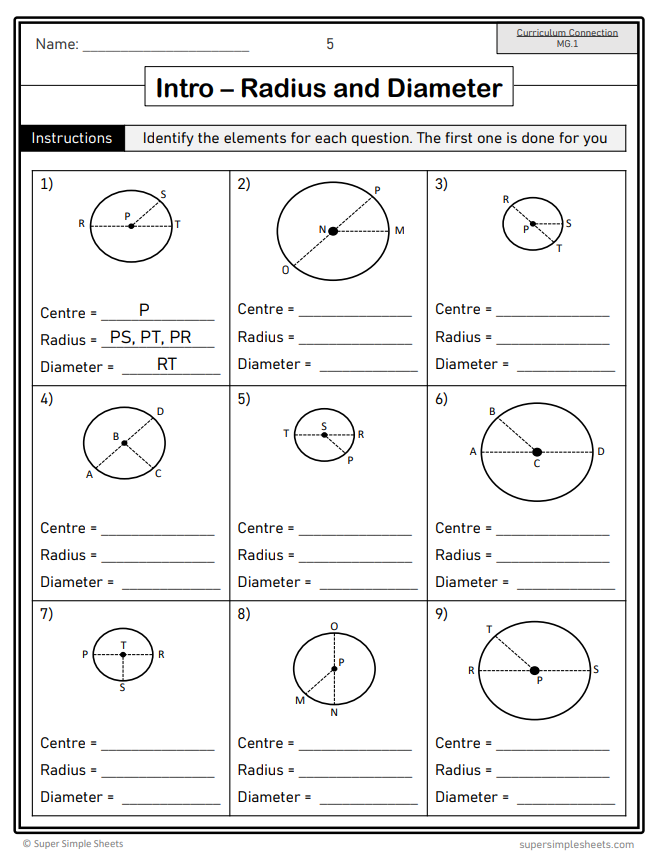 Name: ____ 5

Curriculum Connection
MG.1

Intro – Radius and Diameter

Instructions Identify the elements for each question. The first one is done for you

1)
R P S T

Centre = P
Radius = PS, PT, PR
Diameter = RT

2)
P N M O

Centre = ____
Radius = ____
Diameter = ____

3)
R P S T

Centre = ____
Radius = ____
Diameter = ____

4)
D B A C

Centre = ____
Radius = ____
Diameter = ____

5)
T S R P

Centre = ____
Radius = ____
Diameter = ____

6)
B A C D

Centre = ____
Radius = ____
Diameter = ____

7)
P T R S

Centre = ____
Radius = ____
Diameter = ____

8)
O P M N

Centre = ____
Radius = ____
Diameter = ____

9)
T R P S

Centre = ____
Radius = ____
Diameter = ____

© Super Simple Sheets supersimplesheets.com